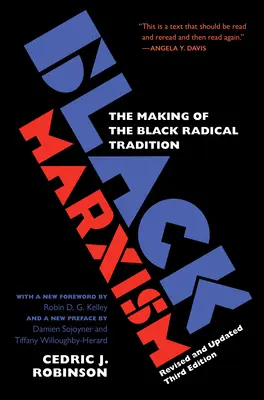 "This is a text that should be read and reread and then read again."
—ANGELA Y. DAVIS

BLACK MARXISM

THE MAKING OF THE BLACK RADICAL TRADITION

WITH A NEW FOREWORD BY
Robin D. G. Kelley
AND A NEW PREFACE BY
Damien Sojoyner and Tiffany Willoughby-Herard

CEDRIC J. ROBINSON

Revised and Updated Third Edition